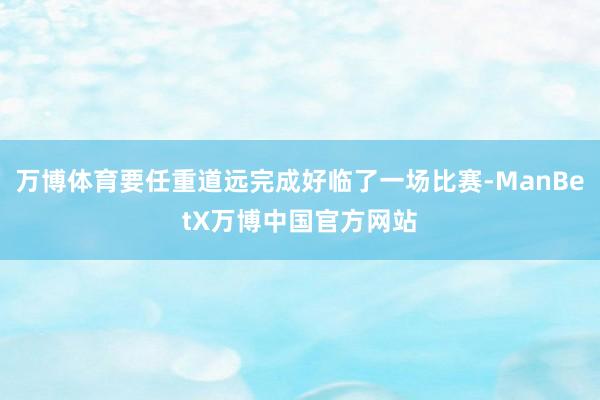 万博体育要任重道远完成好临了一场比赛-ManBetX万博中国官方网站